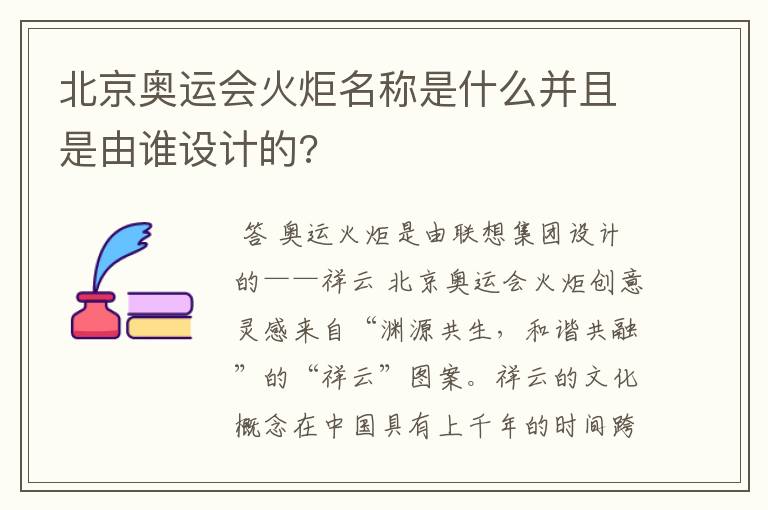 北京奥运会火炬名称是什么并且是由谁设计的?

答 奥运火炬是由联想集团设计的——祥云 北京奥运会火炬创意灵感来自“渊源共生，和谐共融”的“祥云”图案。祥云的文化概念在中国具有上千年的时间跨